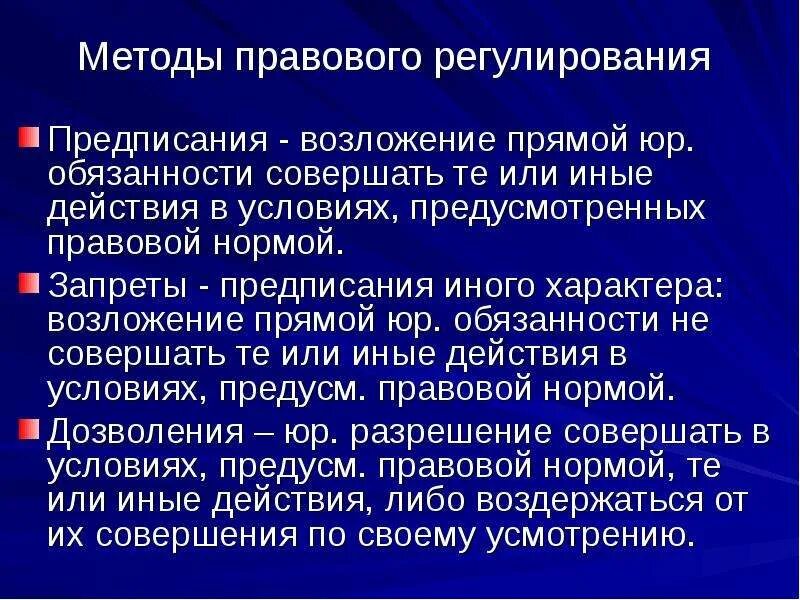 Методы правового регулирования

Предписания - возложение прямой юр. обязанности совершать те или иные действия в условиях, предусмотренных правовой нормой.

Запреты - предписания иного характера: возложение прямой юр. обязанности не совершать те или иные действия в условиях, предусм. правовой нормой.

Дозволения – юр. разрешение совершать в условиях, предусм. правовой нормой, те или иные действия, либо воздержаться от их совершения по своему усмотрению.